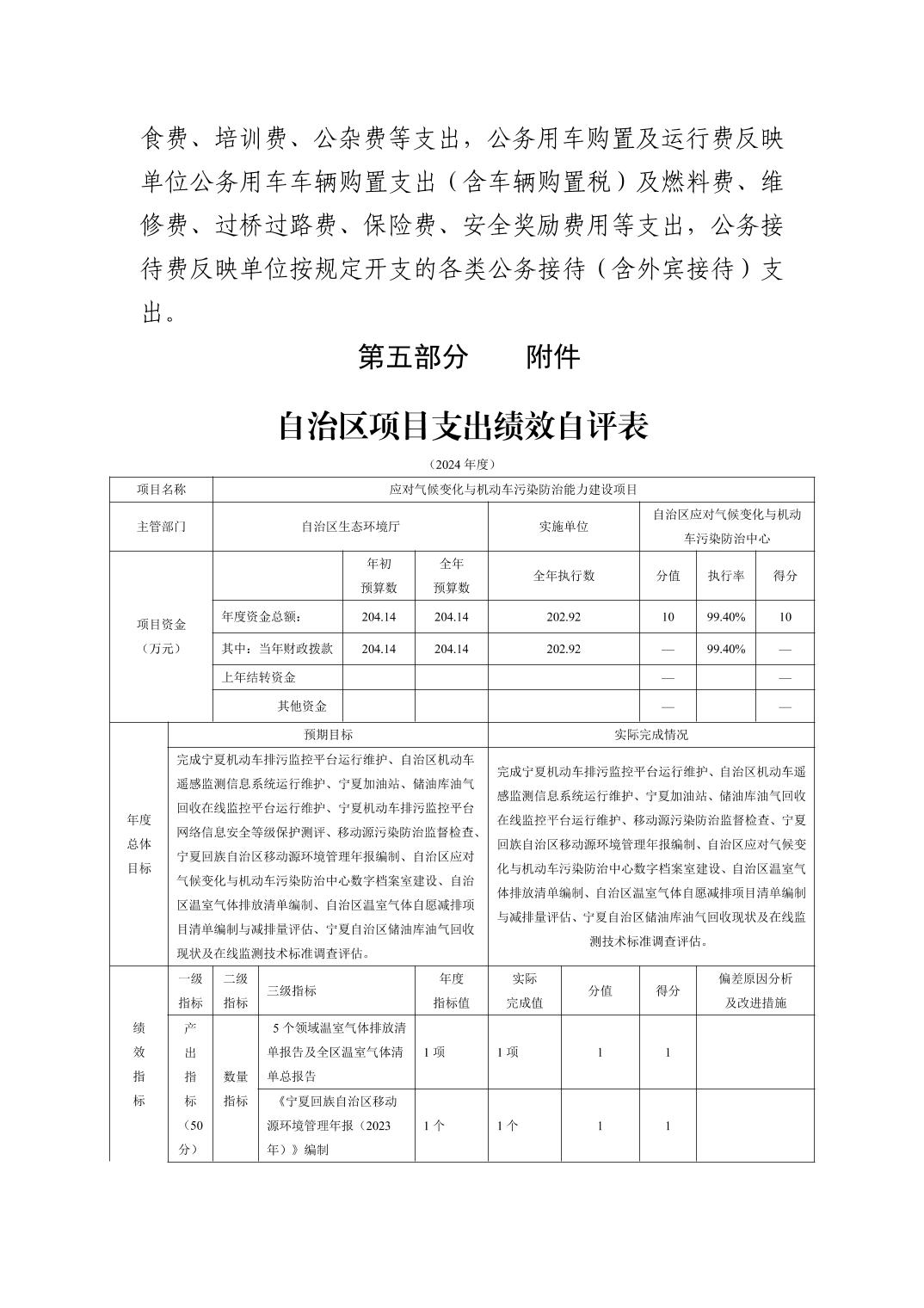 食费、培训费、公杂费等支出，公务用车购置及运行费反映单位公务用车车辆购置支出（含车辆购置税）及燃料费、维修费、过桥过路费、保险费、安全奖励费用等支出，公务接待费反映单位按规定开支的各类公务接待（含外宾接待）支出。

第五部分　　附件

自治区项目支出绩效自评表

（2024 年度）

| 项目名称 | 应对气候变化与机动车污染防治能力建设项目 | | | | | | |
|---|---|---|---|---|---|---|---|
| 主管部门 | 自治区生态环境厅 | | | 实施单位 | 自治区应对气候变化与机动车污染防治中心 | | |
| 项目资金（万元） | | 年初预算数 | 全年预算数 | 全年执行数 | 分值 | 执行率 | 得分 |
| | 年度资金总额： | 204.14 | 204.14 | 202.92 | 10 | 99.40% | 10 |
| | 其中：当年财政拨款 | 204.14 | 204.14 | 202.92 | — | 99.40% | — |
| | 上年结转资金 | | | | — | | — |
| | 其他资金 | | | | — | | — |

| 年度总体目标 | 预期目标 | 实际完成情况 |
|---|---|---|
| | 完成宁夏机动车排污监控平台运行维护、自治区机动车遥感监测信息系统运行维护、宁夏加油站、储油库油气回收在线监控平台运行维护、宁夏机动车排污监控平台网络信息安全等级保护测评、移动源污染防治监督检查、宁夏回族自治区移动源环境管理年报编制、自治区应对气候变化与机动车污染防治中心数字档案室建设、自治区温室气体排放清单编制、自治区温室气体自愿减排项目清单编制与减排量评估、宁夏自治区储油库油气回收现状及在线监测技术标准调查评估。 | 完成宁夏机动车排污监控平台运行维护、自治区机动车遥感监测信息系统运行维护、宁夏加油站、储油库油气回收在线监控平台运行维护、移动源污染防治监督检查、宁夏回族自治区移动源环境管理年报编制、自治区应对气候变化与机动车污染防治中心数字档案室建设、自治区温室气体排放清单编制、自治区温室气体自愿减排项目清单编制与减排量评估、宁夏自治区储油库油气回收现状及在线监测技术标准调查评估。 |

| 绩效指标 | 一级指标 | 二级指标 | 三级指标 | 年度指标值 | 实际完成值 | 分值 | 得分 | 偏差原因分析及改进措施 |
|---|---|---|---|---|---|---|---|---|
| | 产出指标（50分） | 数量指标 | 5 个领域温室气体排放清单报告及全区温室气体清单总报告 | 1 项 | 1 项 | 1 | 1 | |
| | | | 《宁夏回族自治区移动源环境管理年报（2023年）》编制 | 1 个 | 1 个 | 1 | 1 | |